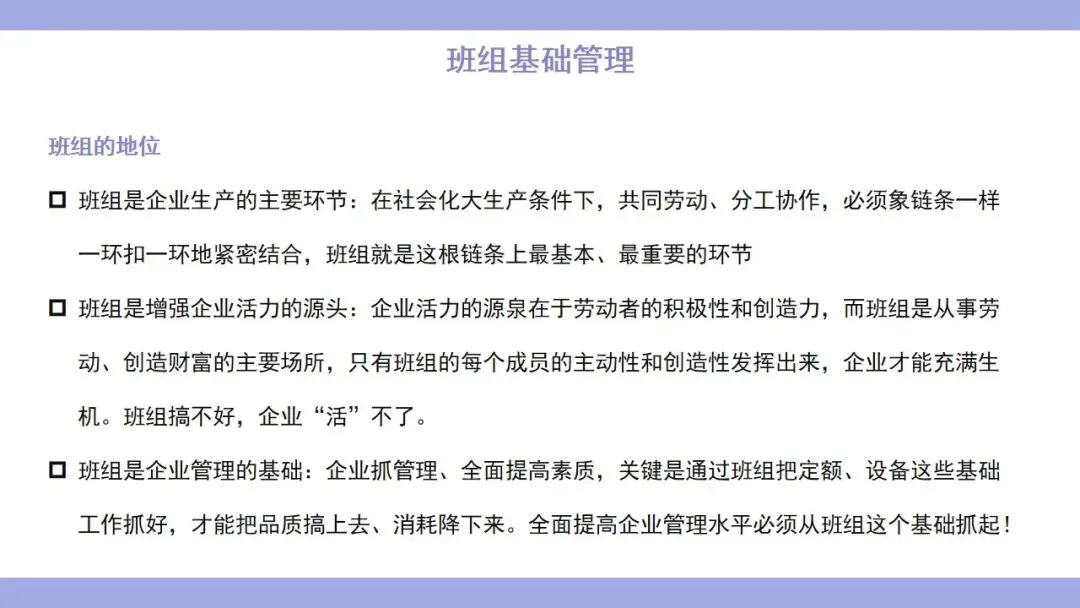 班组基础管理

班组的地位

☐ 班组是企业生产的主要环节：在社会化大生产条件下，共同劳动、分工协作，必须象链条一样一环扣一环地紧密结合，班组就是这根链条上最基本、最重要的环节

☐ 班组是增强企业活力的源头：企业活力的源泉在于劳动者的积极性和创造力，而班组是从事劳动、创造财富的主要场所，只有班组的每个成员的主动性和创造性发挥出来，企业才能充满生机。班组搞不好，企业“活”不了。

☐ 班组是企业管理的基础：企业抓管理、全面提高素质，关键是通过班组把定额、设备这些基础工作抓好，才能把品质搞上去、消耗降下来。全面提高企业管理水平必须从班组这个基础抓起！